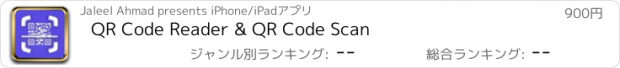 Jaleel Ahmad presents iPhone/iPadアプリ
900円
QR Code Reader & QR Code Scan
ジャンル別ランキング: --
総合ランキング: --